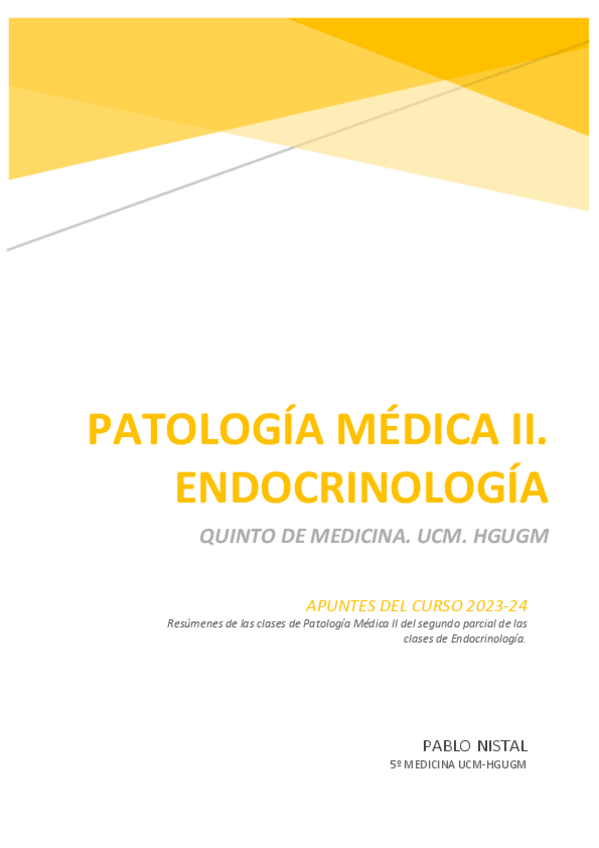 PATOLOGÍA MÉDICA II. ENDOCRINOLOGÍA

QUINTO DE MEDICINA. UCM. HGUGM

APUNTES DEL CURSO 2023-24

Resúmenes de las clases de Patología Médica II del segundo parcial de las clases de Endocrinología.

PABLO NISTAL

5º MEDICINA UCM-HGUGM